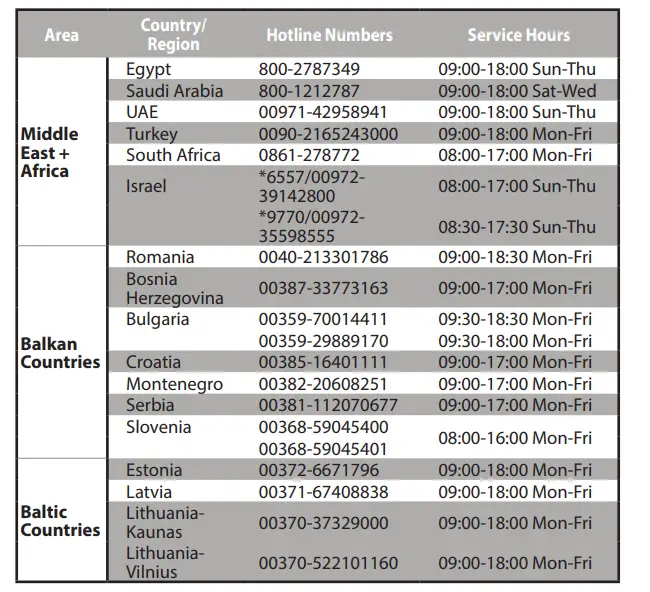 | Area | Country/ Region | Hotline Numbers | Service Hours |
|---|---|---|---|
| Middle East + Africa | Egypt | 800-2787349 | 09:00-18:00 Sun-Thu |
| | Saudi Arabia | 800-1212787 | 09:00-18:00 Sat-Wed |
| | UAE | 00971-42958941 | 09:00-18:00 Sun-Thu |
| | Turkey | 0090-2165243000 | 09:00-18:00 Mon-Fri |
| | South Africa | 0861-278772 | 08:00-17:00 Mon-Fri |
| | Israel | *6557/00972-39142800 | 08:00-17:00 Sun-Thu |
| | | *9770/00972-35598555 | 08:30-17:30 Sun-Thu |
| Balkan Countries | Romania | 0040-213301786 | 09:00-18:30 Mon-Fri |
| | Bosnia Herzegovina | 00387-33773163 | 09:00-17:00 Mon-Fri |
| | Bulgaria | 00359-70014411 | 09:30-18:30 Mon-Fri |
| | | 00359-29889170 | 09:30-18:00 Mon-Fri |
| | Croatia | 00385-16401111 | 09:00-17:00 Mon-Fri |
| | Montenegro | 00382-20608251 | 09:00-17:00 Mon-Fri |
| | Serbia | 00381-112070677 | 09:00-17:00 Mon-Fri |
| | Slovenia | 00368-59045400 00368-59045401 | 08:00-16:00 Mon-Fri |
| Baltic Countries | Estonia | 00372-6671796 | 09:00-18:00 Mon-Fri |
| | Latvia | 00371-67408838 | 09:00-18:00 Mon-Fri |
| | Lithuania-Kaunas | 00370-37329000 | 09:00-18:00 Mon-Fri |
| | Lithuania-Vilnius | 00370-522101160 | 09:00-18:00 Mon-Fri |